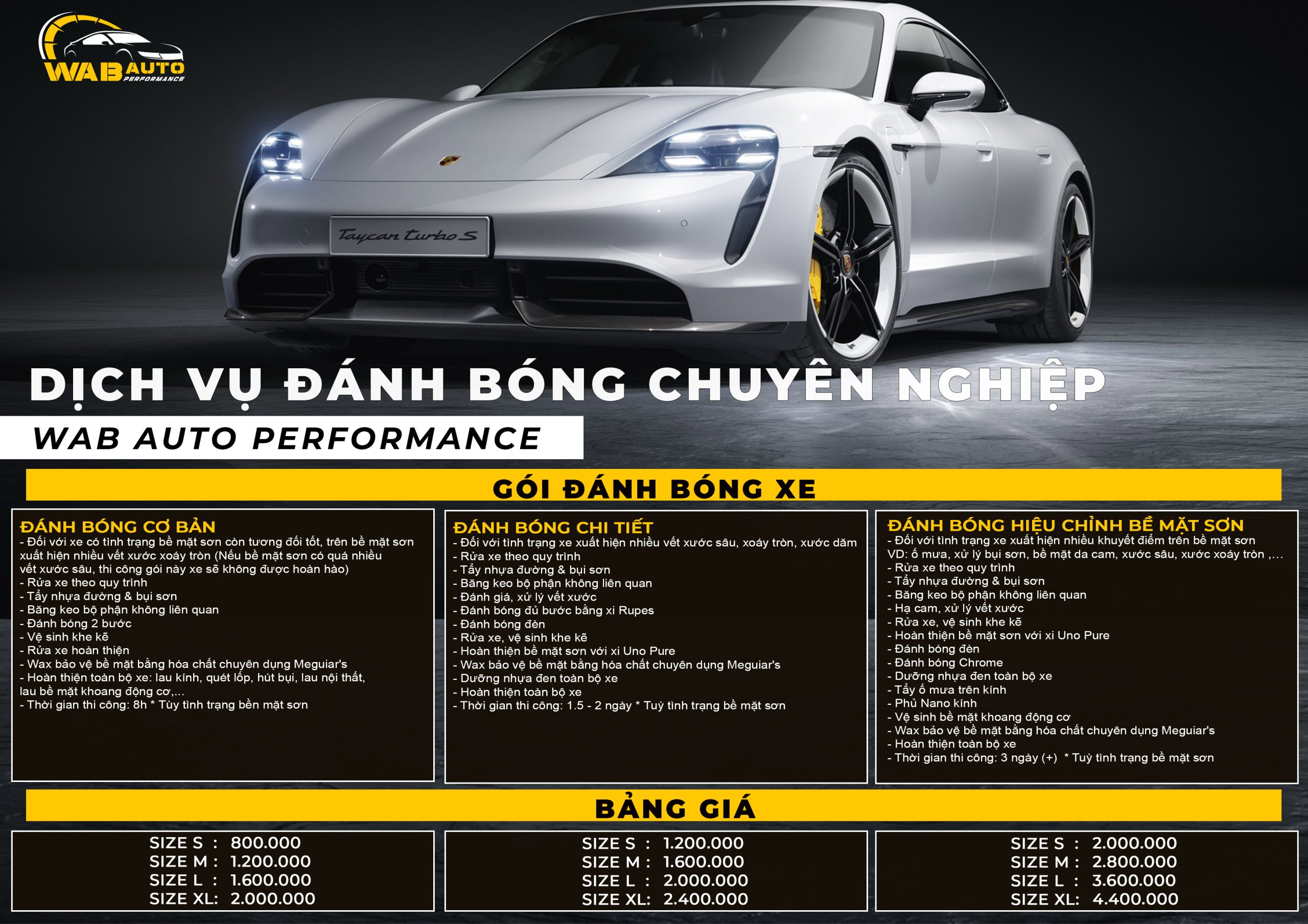 WAB AUTO PERFORMANCE

Taycan turbo S

DỊCH VỤ ĐÁNH BÓNG CHUYÊN NGHIỆP

WAB AUTO PERFORMANCE

GÓI ĐÁNH BÓNG XE

ĐÁNH BÓNG CƠ BẢN
- Đối với xe có tình trạng bề mặt sơn còn tương đối tốt, trên bề mặt sơn xuất hiện nhiều vết xước xoáy tròn (Nếu bề mặt sơn có quá nhiều vết xước sâu, thi công gói này xe sẽ không được hoàn hảo)
- Rửa xe theo quy trình
- Tẩy nhựa đường & bụi sơn
- Băng keo bộ phận không liên quan
- Đánh bóng 2 bước
- Vệ sinh khe kẽ
- Rửa xe hoàn thiện
- Wax bảo vệ bề mặt bằng hóa chất chuyên dụng Meguiar's
- Hoàn thiện toàn bộ xe: lau kính, quét lốp, hút bụi, lau nội thất, lau bề mặt khoang động cơ,...
- Thời gian thi công: 8h * Tùy tình trạng bền mặt sơn

ĐÁNH BÓNG CHI TIẾT
- Đối với tình trạng xe xuất hiện nhiều vết xước sâu, xoáy tròn, xước dăm
- Rửa xe theo quy trình
- Tẩy nhựa đường & bụi sơn
- Băng keo bộ phận không liên quan
- Đánh giá, xử lý vết xước
- Đánh bóng đủ bước bằng xi Rupes
- Đánh bóng đèn
- Rửa xe, vệ sinh khe kẽ
- Hoàn thiện bề mặt sơn với xi Uno Pure
- Wax bảo vệ bề mặt bằng hóa chất chuyên dụng Meguiar's
- Dưỡng nhựa đen toàn bộ xe
- Hoàn thiện toàn bộ xe
- Thời gian thi công: 1.5 - 2 ngày * Tuỳ tình trạng bề mặt sơn

ĐÁNH BÓNG HIỆU CHỈNH BỀ MẶT SƠN
- Đối với tình trạng xe xuất hiện nhiều khuyết điểm trên bề mặt sơn VD: ố mưa, xử lý bụi sơn, bề mặt da cam, xước sâu, xước xoáy tròn ,...
- Rửa xe theo quy trình
- Tẩy nhựa đường & bụi sơn
- Băng keo bộ phận không liên quan
- Hạ cam, xử lý vết xước
- Rửa xe, vệ sinh khe kẽ
- Hoàn thiện bề mặt sơn với xi Uno Pure
- Đánh bóng đèn
- Đánh bóng Chrome
- Dưỡng nhựa đen toàn bộ xe
- Tẩy ố mưa trên kính
- Phủ Nano kính
- Vệ sinh bề mặt khoang động cơ
- Wax bảo vệ bề mặt bằng hóa chất chuyên dụng Meguiar's
- Hoàn thiện toàn bộ xe
- Thời gian thi công: 3 ngày (+) * Tuỳ tình trạng bề mặt sơn

BẢNG GIÁ

SIZE S : 800.000
SIZE M : 1.200.000
SIZE L : 1.600.000
SIZE XL: 2.000.000

SIZE S : 1.200.000
SIZE M : 1.600.000
SIZE L : 2.000.000
SIZE XL: 2.400.000

SIZE S : 2.000.000
SIZE M : 2.800.000
SIZE L : 3.600.000
SIZE XL: 4.400.000